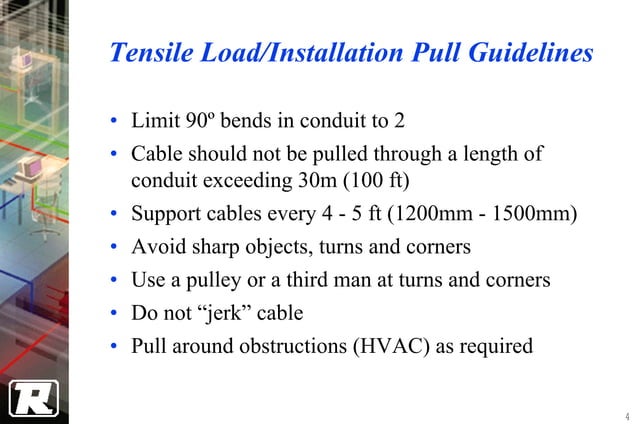 Tensile Load/Installation Pull Guidelines

• Limit 90º bends in conduit to 2
• Cable should not be pulled through a length of conduit exceeding 30m (100 ft)
• Support cables every 4 - 5 ft (1200mm - 1500mm)
• Avoid sharp objects, turns and corners
• Use a pulley or a third man at turns and corners
• Do not “jerk” cable
• Pull around obstructions (HVAC) as required

R

4